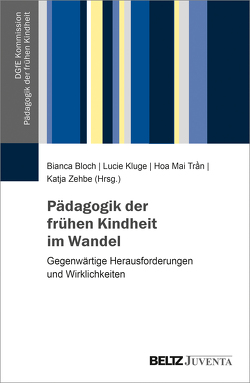 DGfE Kommission
Pädagogik der frühen Kindheit

Bianca Bloch | Lucie Kluge | Hoa Mai Trần | Katja Zehbe (Hrsg.)

Pädagogik der frühen Kindheit im Wandel

Gegenwärtige Herausforderungen und Wirklichkeiten

BELTZ JUVENTA